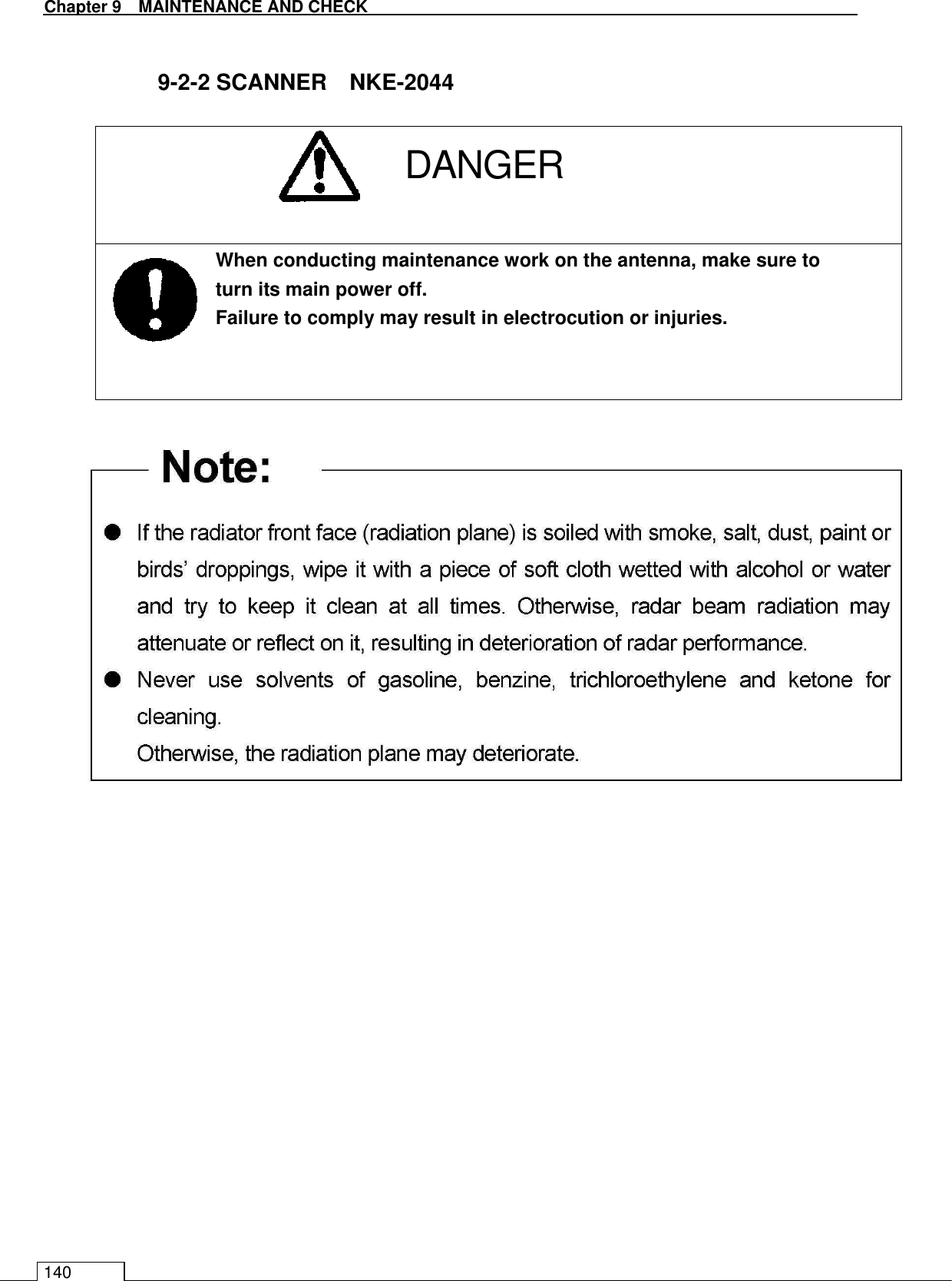 Chapter 9 MAINTENANCE AND CHECK

9-2-2 SCANNER NKE-2044

DANGER

When conducting maintenance work on the antenna, make sure to turn its main power off.
Failure to comply may result in electrocution or injuries.

Note:

● If the radiator front face (radiation plane) is soiled with smoke, salt, dust, paint or birds' droppings, wipe it with a piece of soft cloth wetted with alcohol or water and try to keep it clean at all times. Otherwise, radar beam radiation may attenuate or reflect on it, resulting in deterioration of radar performance.

● Never use solvents of gasoline, benzine, trichloroethylene and ketone for cleaning.
Otherwise, the radiation plane may deteriorate.

140